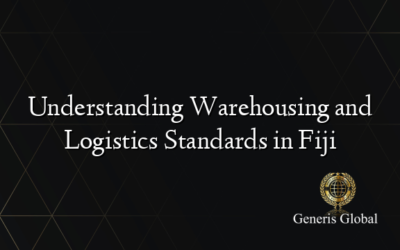 Understanding Warehousing and Logistics Standards in Fiji

Generis Global